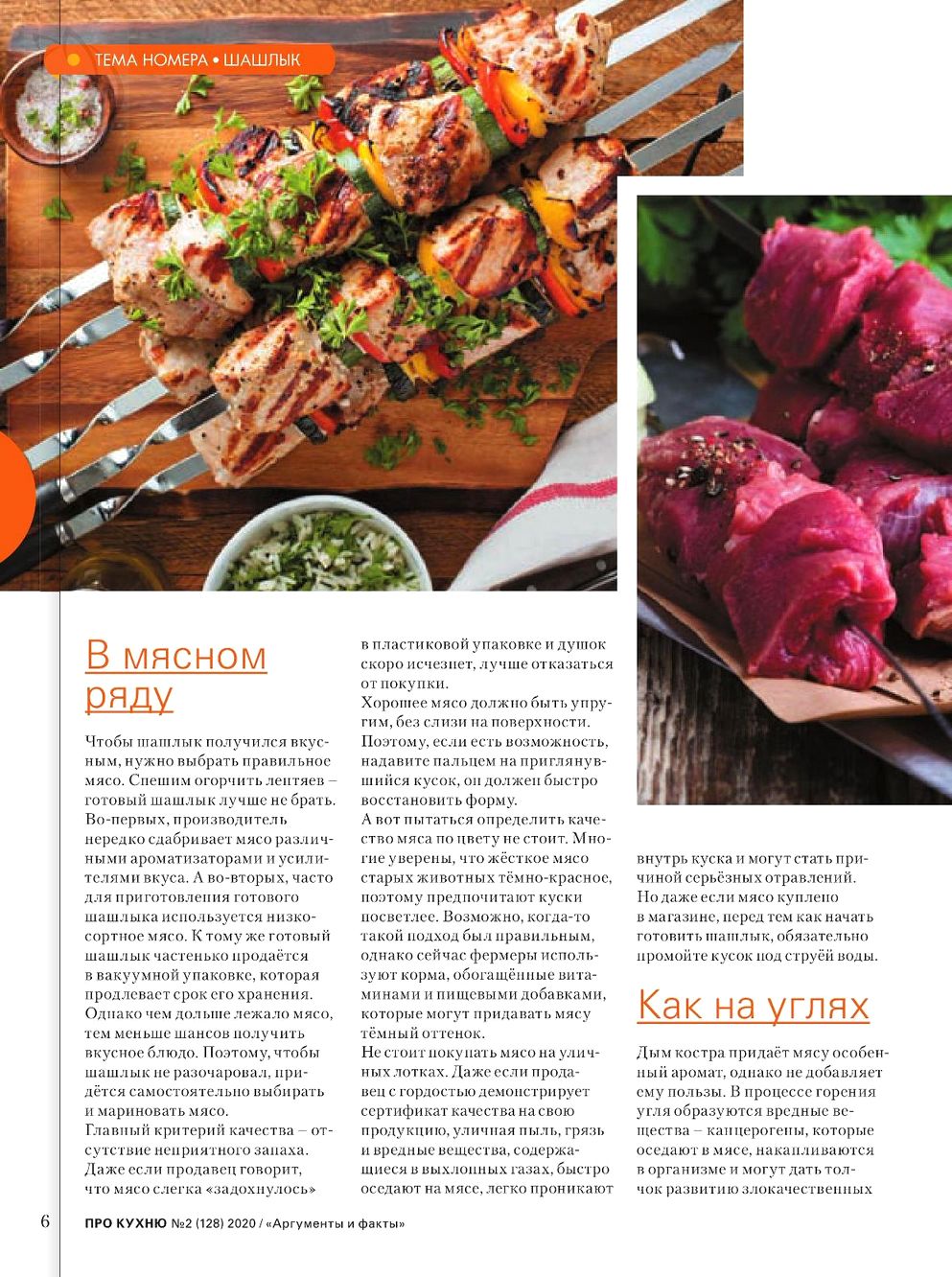 ТЕМА НОМЕРА • ШАШЛЫК

В мясном ряду

Чтобы шашлык получился вкусным, нужно выбрать правильное мясо. Спешим огорчить лентяев – готовый шашлык лучше не брать. Во-первых, производитель нередко сдабривает мясо различными ароматизаторами и усилителями вкуса. А во-вторых, часто для приготовления готового шашлыка используется низкосортное мясо. К тому же готовый шашлык частенько продаётся в вакуумной упаковке, которая продлевает срок его хранения. Однако чем дольше лежало мясо, тем меньше шансов получить вкусное блюдо. Поэтому, чтобы шашлык не разочаровал, придётся самостоятельно выбирать и мариновать мясо.
Главный критерий качества – отсутствие неприятного запаха. Даже если продавец говорит, что мясо слегка «задохнулось» в пластиковой упаковке и душок скоро исчезнет, лучше отказаться от покупки.
Хорошее мясо должно быть упругим, без слизи на поверхности. Поэтому, если есть возможность, надавите пальцем на приглянувшийся кусок, он должен быстро восстановить форму.
А вот пытаться определить качество мяса по цвету не стоит. Многие уверены, что жёсткое мясо старых животных тёмно-красное, поэтому предпочитают куски посветлее. Возможно, когда-то такой подход был правильным, однако сейчас фермеры используют корма, обогащённые витаминами и пищевыми добавками, которые могут придавать мясу тёмный оттенок.
Не стоит покупать мясо на уличных лотках. Даже если продавец с гордостью демонстрирует сертификат качества на свою продукцию, уличная пыль, грязь и вредные вещества, содержащиеся в выхлопных газах, быстро оседают на мясе, легко проникают внутрь куска и могут стать причиной серьёзных отравлений.
Но даже если мясо куплено в магазине, перед тем как начать готовить шашлык, обязательно промойте кусок под струёй воды.

Как на углях

Дым костра придаёт мясу особенный аромат, однако не добавляет ему пользы. В процессе горения угля образуются вредные вещества – канцерогены, которые оседают в мясе, накапливаются в организме и могут дать толчок развитию злокачественных

6 ПРО КУХНЮ №2 (128) 2020 / «Аргументы и факты»